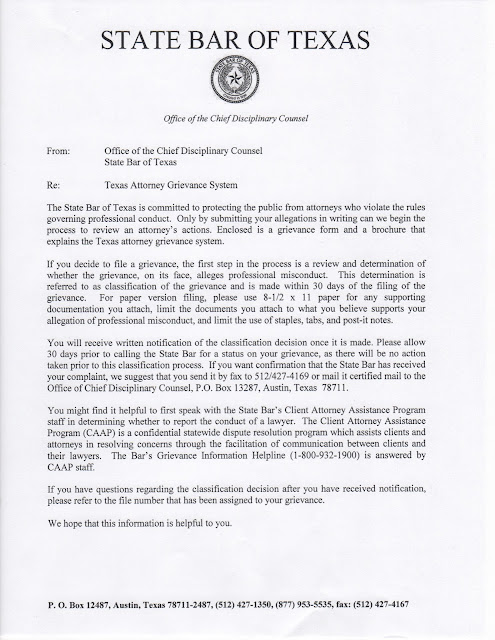 STATE BAR OF TEXAS

Office of the Chief Disciplinary Counsel

From: Office of the Chief Disciplinary Counsel
State Bar of Texas

Re: Texas Attorney Grievance System

The State Bar of Texas is committed to protecting the public from attorneys who violate the rules governing professional conduct. Only by submitting your allegations in writing can we begin the process to review an attorney's actions. Enclosed is a grievance form and a brochure that explains the Texas attorney grievance system.

If you decide to file a grievance, the first step in the process is a review and determination of whether the grievance, on its face, alleges professional misconduct. This determination is referred to as classification of the grievance and is made within 30 days of the filing of the grievance. For paper version filing, please use 8-1/2 x 11 paper for any supporting documentation you attach, limit the documents you attach to what you believe supports your allegation of professional misconduct, and limit the use of staples, tabs, and post-it notes.

You will receive written notification of the classification decision once it is made. Please allow 30 days prior to calling the State Bar for a status on your grievance, as there will be no action taken prior to this classification process. If you want confirmation that the State Bar has received your complaint, we suggest that you send it by fax to 512/427-4169 or mail it certified mail to the Office of Chief Disciplinary Counsel, P.O. Box 13287, Austin, Texas 78711.

You might find it helpful to first speak with the State Bar's Client Attorney Assistance Program staff in determining whether to report the conduct of a lawyer. The Client Attorney Assistance Program (CAAP) is a confidential statewide dispute resolution program which assists clients and attorneys in resolving concerns through the facilitation of communication between clients and their lawyers. The Bar's Grievance Information Helpline (1-800-932-1900) is answered by CAAP staff.

If you have questions regarding the classification decision after you have received notification, please refer to the file number that has been assigned to your grievance.

We hope that this information is helpful to you.

P. O. Box 12487, Austin, Texas 78711-2487, (512) 427-1350, (877) 953-5535, fax: (512) 427-4167